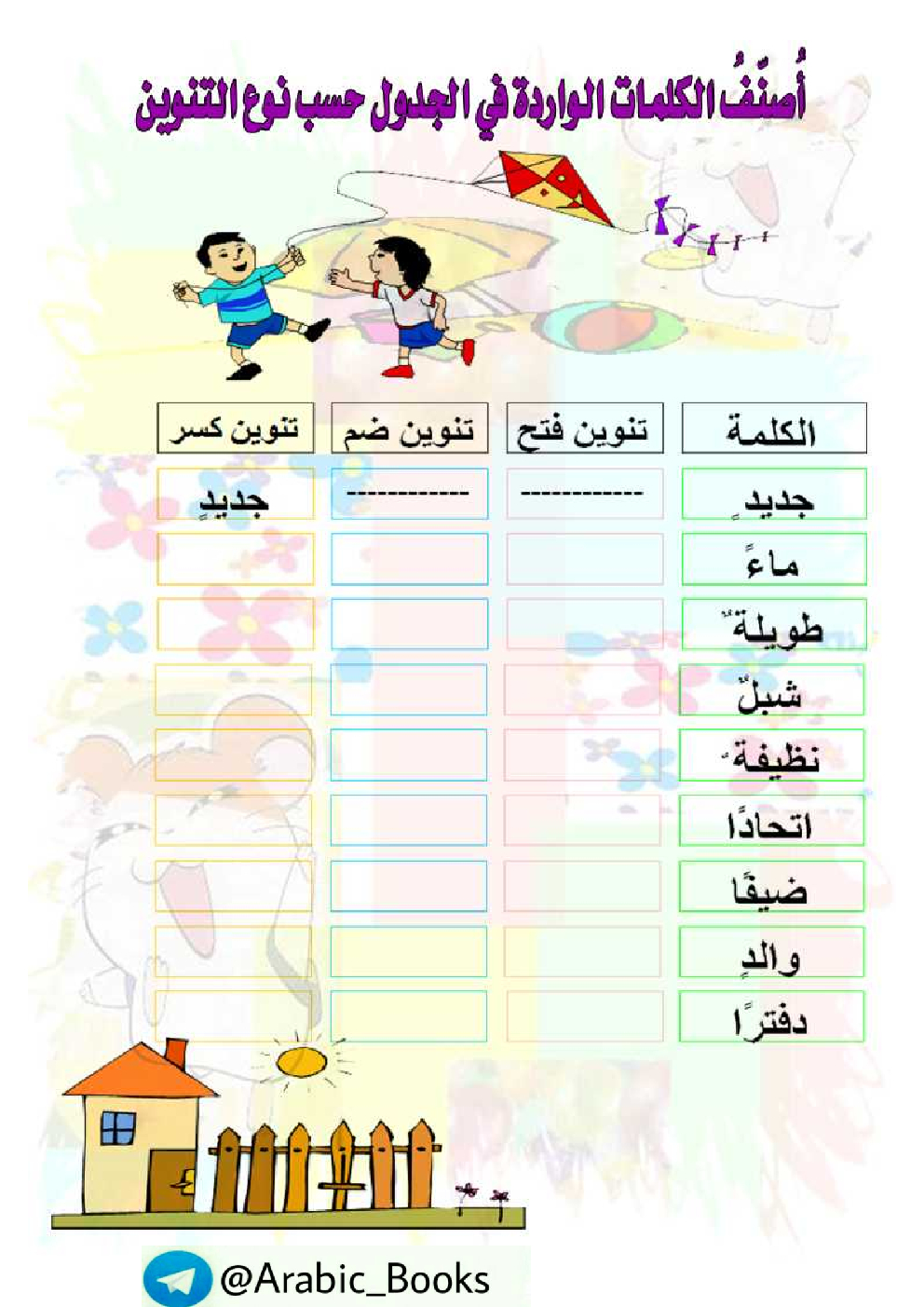 أُصنّفُ الكلمات الواردة في الجدول حسب نوع التنوين

| الكلمة | تنوين فتح | تنوين ضم | تنوين كسر |
|---|---|---|---|
| جديدٍ | ------------ | ------------ | جديدٍ |
| ماءً | | | |
| طويلةٌ | | | |
| شبلٌ | | | |
| نظيفةٌ | | | |
| اتحادًا | | | |
| ضيفًا | | | |
| والدٍ | | | |
| دفترًا | | | |

@Arabic_Books